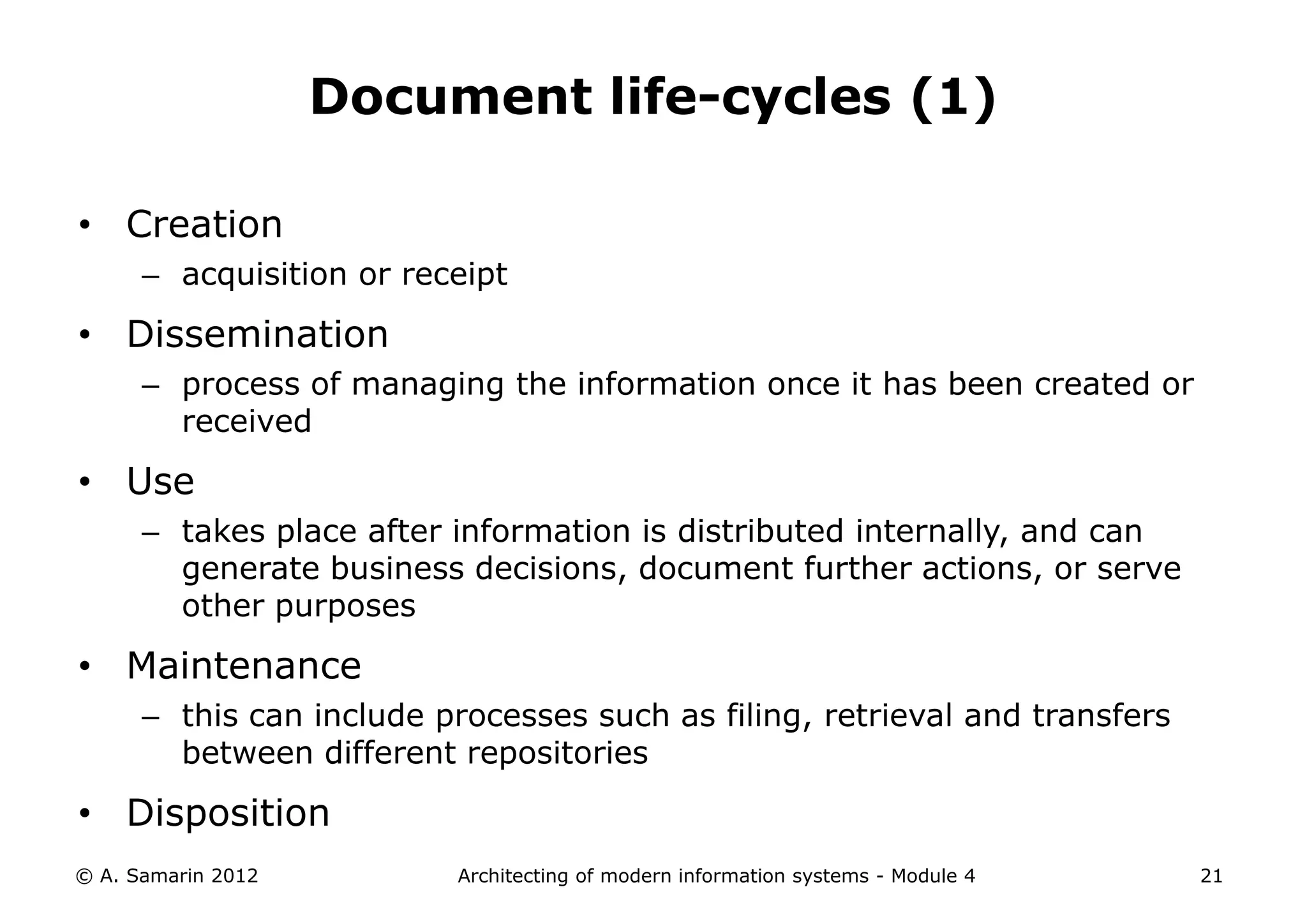 Document life-cycles (1)

• Creation
– acquisition or receipt

• Dissemination
– process of managing the information once it has been created or received

• Use
– takes place after information is distributed internally, and can generate business decisions, document further actions, or serve other purposes

• Maintenance
– this can include processes such as filing, retrieval and transfers between different repositories

• Disposition

© A. Samarin 2012 Architecting of modern information systems - Module 4 21